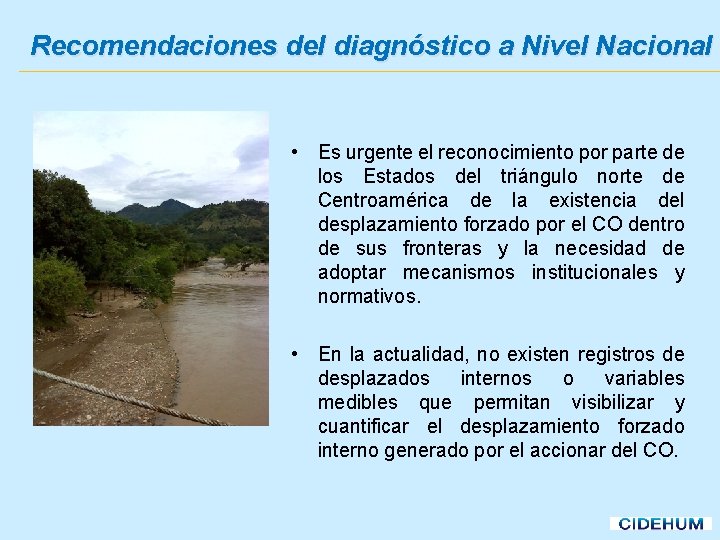 Recomendaciones del diagnóstico a Nivel Nacional

• Es urgente el reconocimiento por parte de los Estados del triángulo norte de Centroamérica de la existencia del desplazamiento forzado por el CO dentro de sus fronteras y la necesidad de adoptar mecanismos institucionales y normativos.

• En la actualidad, no existen registros de desplazados internos o variables medibles que permitan visibilizar y cuantificar el desplazamiento forzado interno generado por el accionar del CO.

CIDEHUM